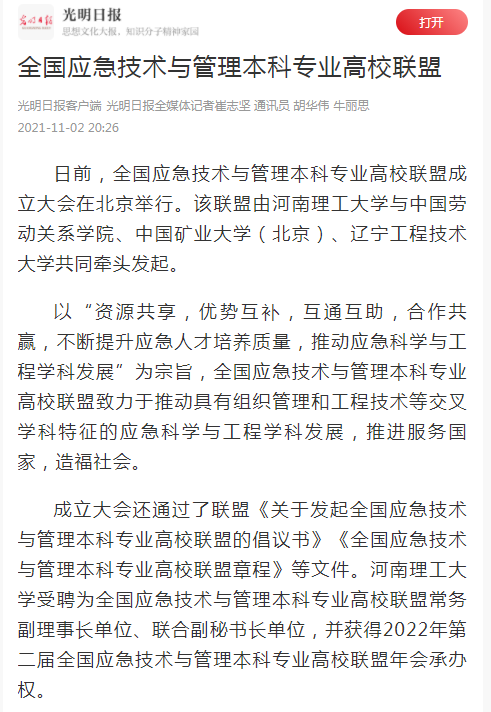 光明日报
光明日报
思想文化大报，知识分子精神家园
打开

全国应急技术与管理本科专业高校联盟

光明日报客户端 光明日报全媒体记者崔志坚 通讯员 胡华伟 牛丽思
2021-11-02 20:26

日前，全国应急技术与管理本科专业高校联盟成立大会在北京举行。该联盟由河南理工大学与中国劳动关系学院、中国矿业大学（北京）、辽宁工程技术大学共同牵头发起。

以“资源共享，优势互补，互通互助，合作共赢，不断提升应急人才培养质量，推动应急科学与工程学科发展”为宗旨，全国应急技术与管理本科专业高校联盟致力于推动具有组织管理和工程技术等交叉学科特征的应急科学与工程学科发展，推进服务国家，造福社会。

成立大会还通过了联盟《关于发起全国应急技术与管理本科专业高校联盟的倡议书》《全国应急技术与管理本科专业高校联盟章程》等文件。河南理工大学受聘为全国应急技术与管理本科专业高校联盟常务副理事长单位、联合副秘书长单位，并获得2022年第二届全国应急技术与管理本科专业高校联盟年会承办权。